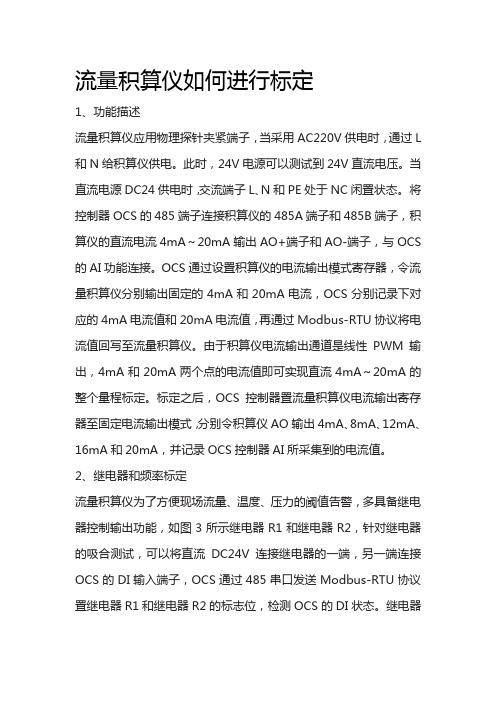 流量积算仪如何进行标定

1、功能描述

流量积算仪应用物理探针夹紧端子，当采用 AC220V 供电时，通过 L 和 N 给积算仪供电。此时，24V 电源可以测试到 24V 直流电压。当直流电源 DC24 供电时，交流端子 L、N 和 PE 处于 NC 闲置状态。将控制器 OCS 的 485 端子连接积算仪的 485A 端子和 485B 端子，积算仪的直流电流 4mA～20mA 输出 AO+端子和 AO-端子，与 OCS 的 AI 功能连接。OCS 通过设置积算仪的电流输出模式寄存器，令流量积算仪分别输出固定的 4mA 和 20mA 电流，OCS 分别记录下对应的 4mA 电流值和 20mA 电流值，再通过 Modbus-RTU 协议将电流值回写至流量积算仪。由于积算仪电流输出通道是线性 PWM 输出，4mA 和 20mA 两个点的电流值即可实现直流 4mA～20mA 的整个量程标定。标定之后，OCS 控制器置流量积算仪电流输出寄存器至固定电流输出模式，分别令积算仪 AO 输出 4mA、8mA、12mA、16mA 和 20mA，并记录 OCS 控制器 AI 所采集到的电流值。

2、继电器和频率标定

流量积算仪为了方便现场流量、温度、压力的阈值告警，多具备继电器控制输出功能，如图 3 所示继电器 R1 和继电器 R2，针对继电器的吸合测试，可以将直流 DC24V 连接继电器的一端，另一端连接 OCS 的 DI 输入端子，OCS 通过 485 串口发送 Modbus-RTU 协议置继电器 R1 和继电器 R2 的标志位，检测 OCS 的 DI 状态。继电器